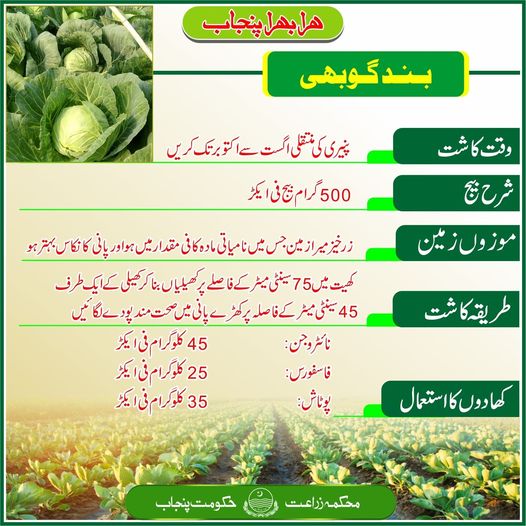 ہرا بھرا پنجاب

بند گوبھی

وقت کاشت
پنیری کی منتقلی اگست سے اکتوبر تک کریں

شرح بیج
500 گرام بیج فی ایکڑ

موزوں زمین
زرخیز میرا زمین جس میں نامیاتی مادہ کافی مقدار میں ہو اور پانی کا نکاس بہتر ہو

طریقہ کاشت
کھیت میں 75 سینٹی میٹر کے فاصلے پر کھیلیاں بنا کر کھیلی کے ایک طرف 45 سینٹی میٹر کے فاصلہ پر کھڑے پانی میں صحت مند پودے لگائیں

کھادوں کا استعمال
نائٹروجن: 45 کلوگرام فی ایکڑ
فاسفورس: 25 کلوگرام فی ایکڑ
پوٹاش: 35 کلوگرام فی ایکڑ

محکمہ زراعت حکومت پنجاب